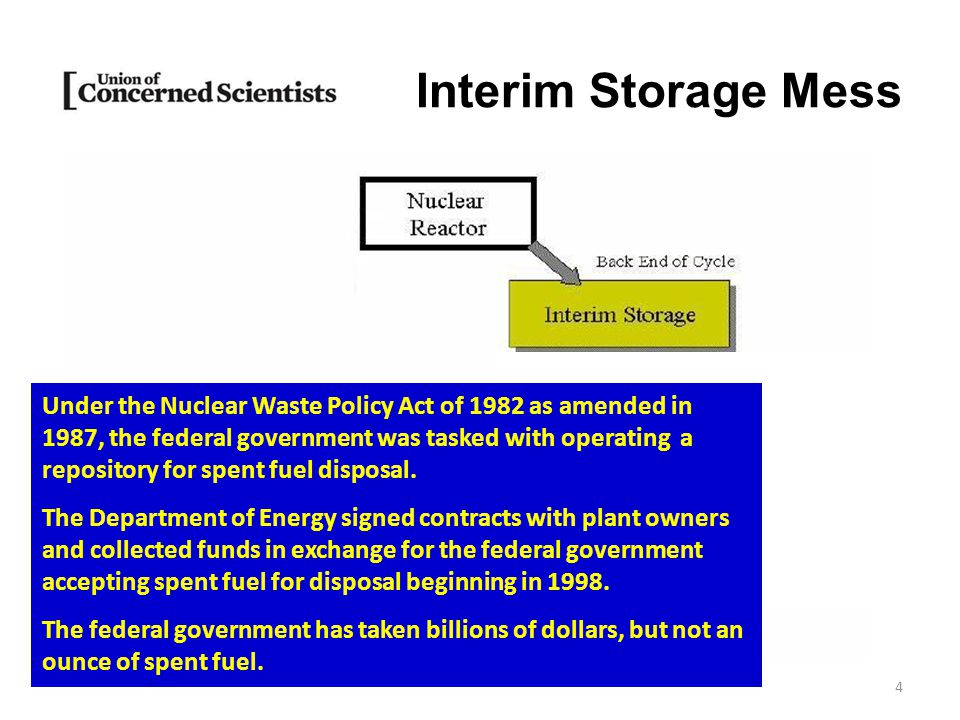 Union of Concerned Scientists

Interim Storage Mess

Nuclear Reactor

Back End of Cycle

Interim Storage

Under the Nuclear Waste Policy Act of 1982 as amended in 1987, the federal government was tasked with operating a repository for spent fuel disposal.

The Department of Energy signed contracts with plant owners and collected funds in exchange for the federal government accepting spent fuel for disposal beginning in 1998.

The federal government has taken billions of dollars, but not an ounce of spent fuel.

4